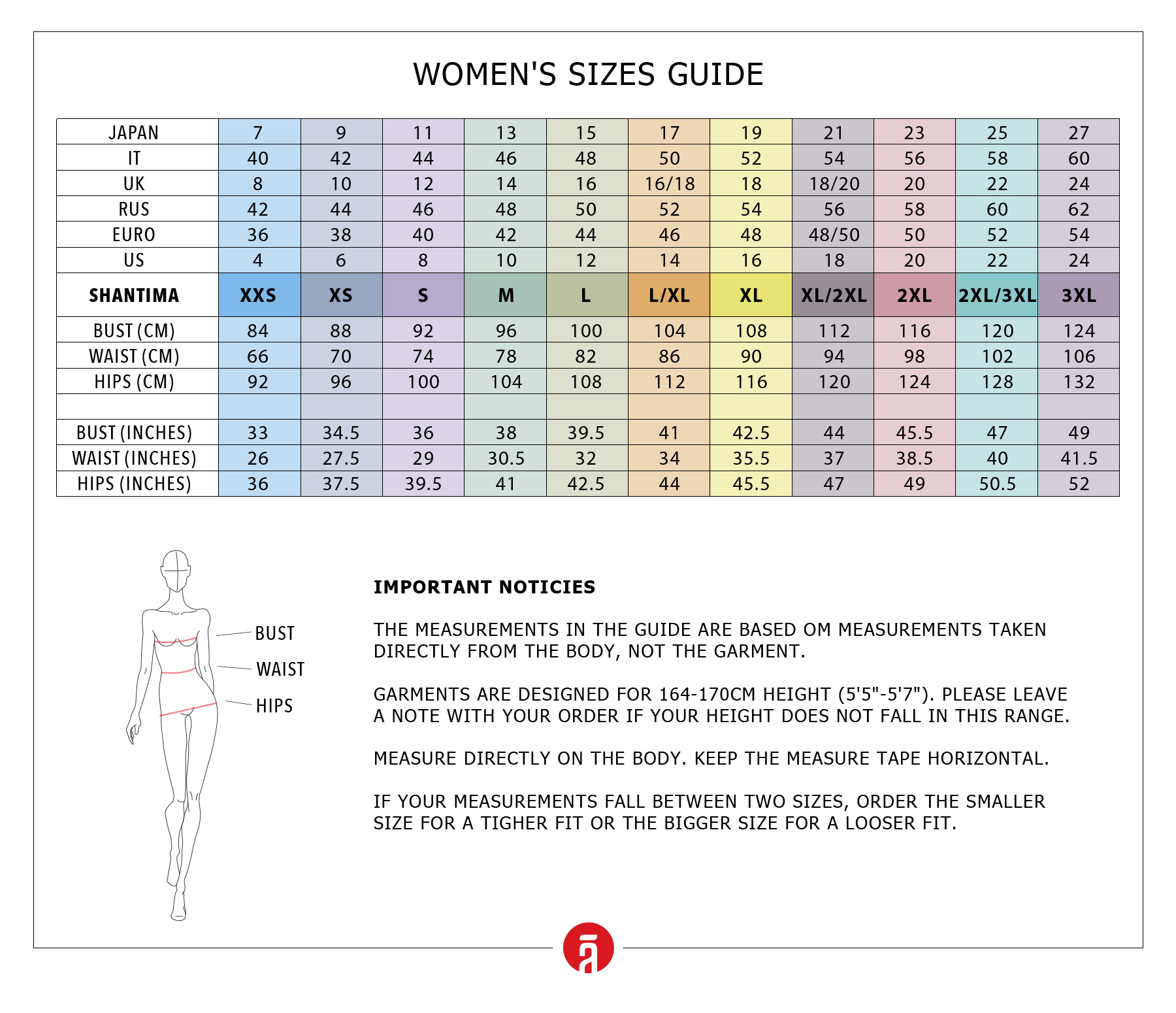 WOMEN'S SIZES GUIDE

| JAPAN | 7 | 9 | 11 | 13 | 15 | 17 | 19 | 21 | 23 | 25 | 27 |
|---|---|---|---|---|---|---|---|---|---|---|---|
| IT | 40 | 42 | 44 | 46 | 48 | 50 | 52 | 54 | 56 | 58 | 60 |
| UK | 8 | 10 | 12 | 14 | 16 | 16/18 | 18 | 18/20 | 20 | 22 | 24 |
| RUS | 42 | 44 | 46 | 48 | 50 | 52 | 54 | 56 | 58 | 60 | 62 |
| EURO | 36 | 38 | 40 | 42 | 44 | 46 | 48 | 48/50 | 50 | 52 | 54 |
| US | 4 | 6 | 8 | 10 | 12 | 14 | 16 | 18 | 20 | 22 | 24 |
| SHANTIMA | XXS | XS | S | M | L | L/XL | XL | XL/2XL | 2XL | 2XL/3XL | 3XL |
| BUST (CM) | 84 | 88 | 92 | 96 | 100 | 104 | 108 | 112 | 116 | 120 | 124 |
| WAIST (CM) | 66 | 70 | 74 | 78 | 82 | 86 | 90 | 94 | 98 | 102 | 106 |
| HIPS (CM) | 92 | 96 | 100 | 104 | 108 | 112 | 116 | 120 | 124 | 128 | 132 |
| | | | | | | | | | | | |
| BUST (INCHES) | 33 | 34.5 | 36 | 38 | 39.5 | 41 | 42.5 | 44 | 45.5 | 47 | 49 |
| WAIST (INCHES) | 26 | 27.5 | 29 | 30.5 | 32 | 34 | 35.5 | 37 | 38.5 | 40 | 41.5 |
| HIPS (INCHES) | 36 | 37.5 | 39.5 | 41 | 42.5 | 44 | 45.5 | 47 | 49 | 50.5 | 52 |

BUST
WAIST
HIPS

IMPORTANT NOTICIES

THE MEASUREMENTS IN THE GUIDE ARE BASED OM MEASUREMENTS TAKEN DIRECTLY FROM THE BODY, NOT THE GARMENT.

GARMENTS ARE DESIGNED FOR 164-170CM HEIGHT (5'5"-5'7"). PLEASE LEAVE A NOTE WITH YOUR ORDER IF YOUR HEIGHT DOES NOT FALL IN THIS RANGE.

MEASURE DIRECTLY ON THE BODY. KEEP THE MEASURE TAPE HORIZONTAL.

IF YOUR MEASUREMENTS FALL BETWEEN TWO SIZES, ORDER THE SMALLER SIZE FOR A TIGHER FIT OR THE BIGGER SIZE FOR A LOOSER FIT.